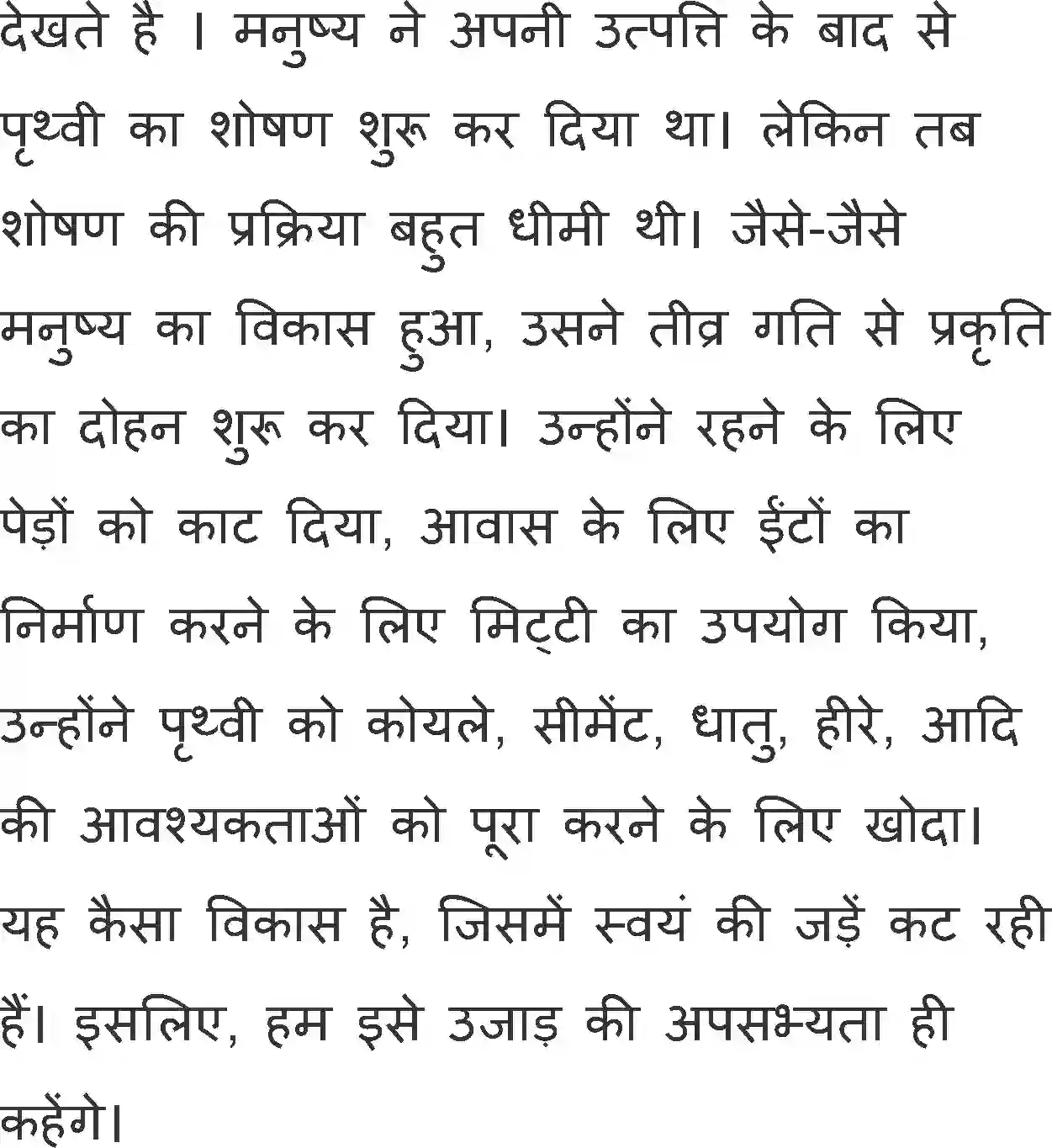 देखते है । मनुष्य ने अपनी उत्पत्ति के बाद से पृथ्वी का शोषण शुरू कर दिया था। लेकिन तब शोषण की प्रक्रिया बहुत धीमी थी। जैसे-जैसे मनुष्य का विकास हुआ, उसने तीव्र गति से प्रकृति का दोहन शुरू कर दिया। उन्होंने रहने के लिए पेड़ों को काट दिया, आवास के लिए ईंटों का निर्माण करने के लिए मिट्टी का उपयोग किया, उन्होंने पृथ्वी को कोयले, सीमेंट, धातु, हीरे, आदि की आवश्यकताओं को पूरा करने के लिए खोदा। यह कैसा विकास है, जिसमें स्वयं की जड़ें कट रही हैं। इसलिए, हम इसे उजाड़ की अपसभ्यता ही कहेंगे।